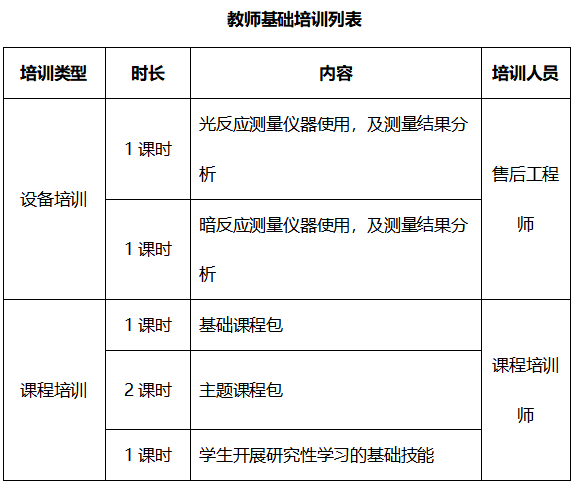 教师基础培训列表

| 培训类型 | 时长 | 内容 | 培训人员 |
|---|---|---|---|
| 设备培训 | 1课时 | 光反应测量仪器使用，及测量结果分析 | 售后工程师 |
|  | 1课时 | 暗反应测量仪器使用，及测量结果分析 |  |
| 课程培训 | 1课时 | 基础课程包 | 课程培训师 |
|  | 2课时 | 主题课程包 |  |
|  | 1课时 | 学生开展研究性学习的基础技能 |  |